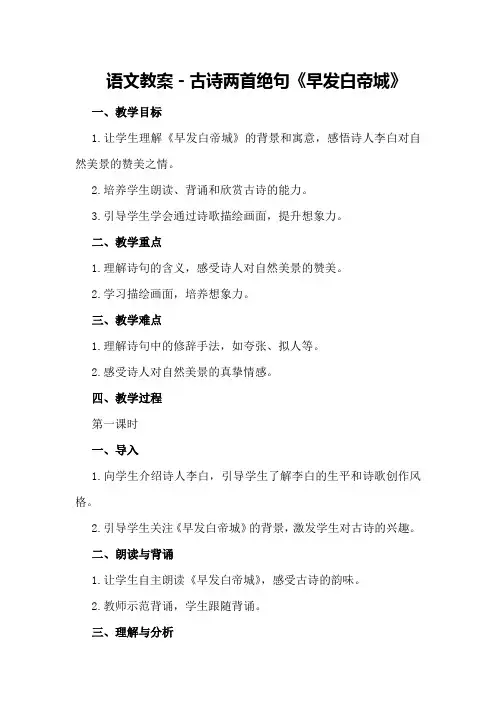 语文教案 - 古诗两首绝句《早发白帝城》

一、教学目标

1. 让学生理解《早发白帝城》的背景和寓意，感悟诗人李白对自然美景的赞美之情。

2. 培养学生朗读、背诵和欣赏古诗的能力。

3. 引导学生学会通过诗歌描绘画面，提升想象力。

二、教学重点

1. 理解诗句的含义，感受诗人对自然美景的赞美。

2. 学习描绘画面，培养想象力。

三、教学难点

1. 理解诗句中的修辞手法，如夸张、拟人等。

2. 感受诗人对自然美景的真挚情感。

四、教学过程

第一课时

一、导入

1. 向学生介绍诗人李白，引导学生了解李白的生平和诗歌创作风格。

2. 引导学生关注《早发白帝城》的背景，激发学生对古诗的兴趣。

二、朗读与背诵

1. 让学生自主朗读《早发白帝城》，感受古诗的韵味。

2. 教师示范背诵，学生跟随背诵。

三、理解与分析